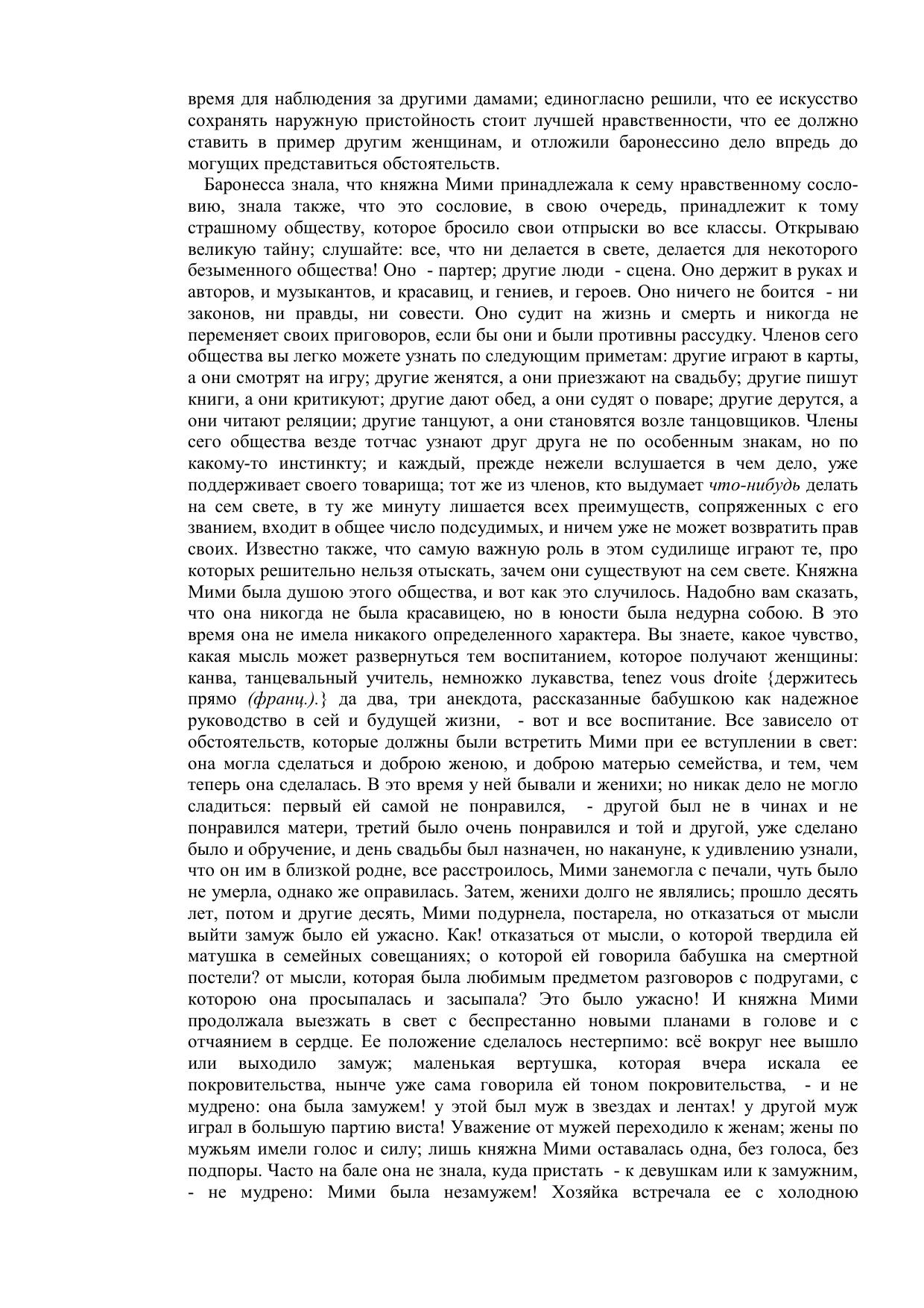 время для наблюдения за другими дамами; единогласно решили, что ее искусство сохранять наружную пристойность стоит лучшей нравственности, что ее должно ставить в пример другим женщинам, и отложили баронессино дело впредь до могущих представиться обстоятельств.

Баронесса знала, что княжна Мими принадлежала к сему нравственному сословию, знала также, что это сословие, в свою очередь, принадлежит к тому страшному обществу, которое бросило свои отпрыски во все классы. Открываю великую тайну; слушайте: все, что ни делается в свете, делается для некоторого безыменного общества! Оно - партер; другие люди - сцена. Оно держит в руках и авторов, и музыкантов, и красавиц, и гениев, и героев. Оно ничего не боится - ни законов, ни правды, ни совести. Оно судит на жизнь и смерть и никогда не переменяет своих приговоров, если бы они и были противны рассудку. Членов сего общества вы легко можете узнать по следующим приметам: другие играют в карты, а они смотрят на игру; другие женятся, а они приезжают на свадьбу; другие пишут книги, а они критикуют; другие дают обед, а они судят о поваре; другие дерутся, а они читают реляции; другие танцуют, а они становятся возле танцовщиков. Члены сего общества везде тотчас узнают друг друга не по особенным знакам, но по какому-то инстинкту; и каждый, прежде нежели вслушается в чем дело, уже поддерживает своего товарища; тот же из членов, кто выдумает что-нибудь делать на сем свете, в ту же минуту лишается всех преимуществ, сопряженных с его званием, входит в общее число подсудимых, и ничем уже не может возвратить прав своих. Известно также, что самую важную роль в этом судилище играют те, про которых решительно нельзя отыскать, зачем они существуют на сем свете. Княжна Мими была душою этого общества, и вот как это случилось. Надобно вам сказать, что она никогда не была красавицею, но в юности была недурна собою. В это время она не имела никакого определенного характера. Вы знаете, какое чувство, какая мысль может развернуться тем воспитанием, которое получают женщины: канва, танцевальный учитель, немножко лукавства, tenez vous droite {держитесь прямо (франц.).} да два, три анекдота, рассказанные бабушкою как надежное руководство в сей и будущей жизни, - вот и все воспитание. Все зависело от обстоятельств, которые должны были встретить Мими при ее вступлении в свет: она могла сделаться и доброю женою, и доброю матерью семейства, и тем, чем теперь она сделалась. В это время у ней бывали и женихи; но никак дело не могло сладиться: первый ей самой не понравился, - другой был не в чинах и не понравился матери, третий было очень понравился и той и другой, уже сделано было и обручение, и день свадьбы был назначен, но накануне, к удивлению узнали, что он им в близкой родне, все расстроилось, Мими занемогла с печали, чуть было не умерла, однако же оправилась. Затем, женихи долго не являлись; прошло десять лет, потом и другие десять, Мими подурнела, постарела, но отказаться от мысли выйти замуж было ей ужасно. Как! отказаться от мысли, о которой твердила ей матушка в семейных совещаниях; о которой ей говорила бабушка на смертной постели? от мысли, которая была любимым предметом разговоров с подругами, с которою она просыпалась и засыпала? Это было ужасно! И княжна Мими продолжала выезжать в свет с беспрестанно новыми планами в голове и с отчаянием в сердце. Ее положение сделалось нестерпимо: всё вокруг нее вышло или выходило замуж; маленькая вертушка, которая вчера искала ее покровительства, нынче уже сама говорила ей тоном покровительства, - и не мудрено: она была замужем! у этой был муж в звездах и лентах! у другой муж играл в большую партию виста! Уважение от мужей переходило к женам; жены по мужьям имели голос и силу; лишь княжна Мими оставалась одна, без голоса, без подпоры. Часто на бале она не знала, куда пристать - к девушкам или к замужним, - не мудрено: Мими была незамужем! Хозяйка встречала ее с холодною